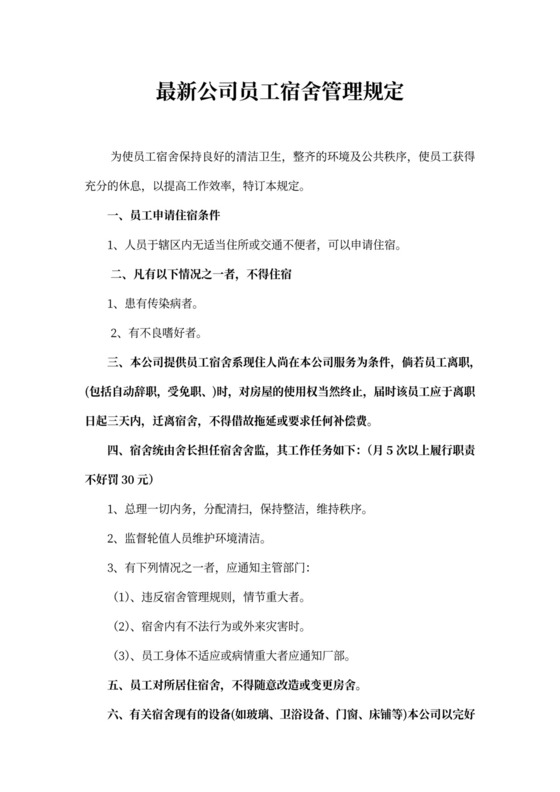 最新公司员工宿舍管理规定

为使员工宿舍保持良好的清洁卫生，整齐的环境及公共秩序，使员工获得充分的休息，以提高工作效率，特订本规定。

一、员工申请住宿条件

1、人员于辖区内无适当住所或交通不便者，可以申请住宿。

二、凡有以下情况之一者，不得住宿

1、患有传染病者。

2、有不良嗜好者。

三、本公司提供员工宿舍系现住人尚在本公司服务为条件，倘若员工离职，(包括自动辞职，受免职、)时，对房屋的使用权当然终止，届时该员工应于离职日起三天内，迁离宿舍，不得借故拖延或要求任何补偿费。

四、宿舍统由舍长担任宿舍舍监，其工作任务如下：(月 5 次以上履行职责不好罚 30 元)

1、总理一切内务，分配清扫，保持整洁，维持秩序。

2、监督轮值人员维护环境清洁。

3、有下列情况之一者，应通知主管部门：

(1)、违反宿舍管理规则，情节重大者。

(2)、宿舍内有不法行为或外来灾害时。

(3)、员工身体不适应或病情重大者应通知厂部。

五、员工对所居住宿舍，不得随意改造或变更房舍。

六、有关宿舍现有的设备(如玻璃、卫浴设备、门窗、床铺等)本公司以完好